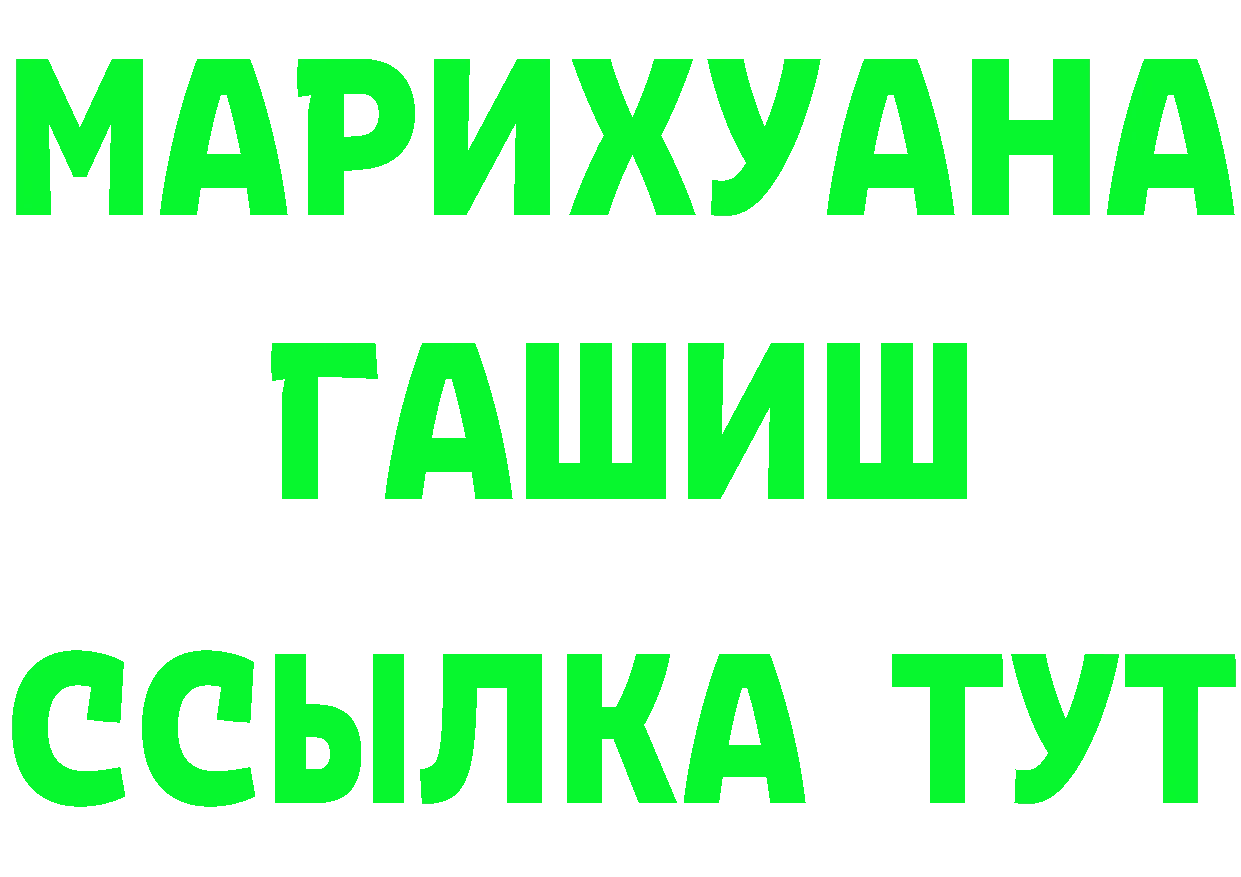 МАРИХУАНА
ГАШИШ
ССЫЛКА ТУТ